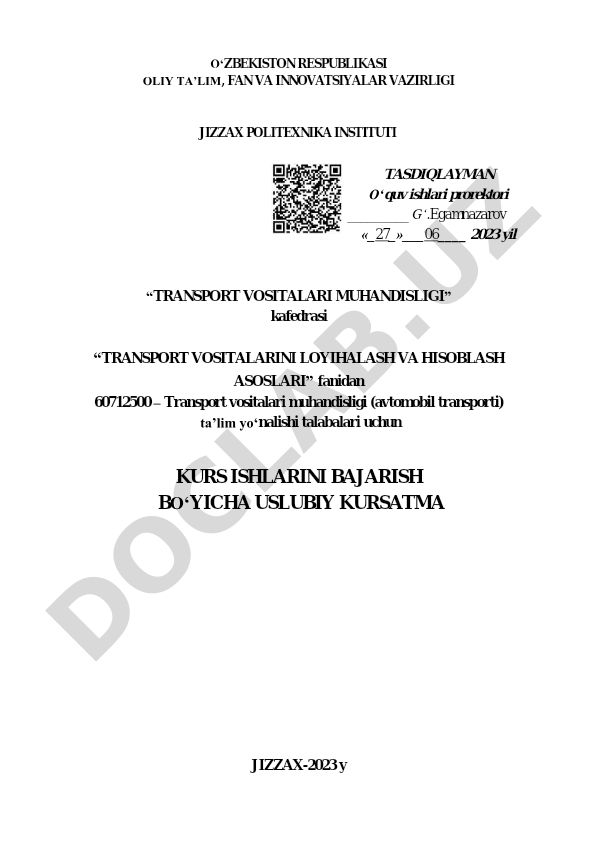 O‘ZBEKISTON RESPUBLIKASI
OLIY TA’LIM, FAN VA INNOVATSIYALAR VAZIRLIGI

JIZZAX POLITEXNIKA INSTITUTI

TASDIQLAYMAN
O‘quv ishlari prorektori
_________ G‘.Egamnazarov
«_27_»___06____ 2023 yil

“TRANSPORT VOSITALARI MUHANDISLIGI”
kafedrasi

“TRANSPORT VOSITALARINI LOYIHALASH VA HISOBLASH ASOSLARI” fanidan
60712500 – Transport vositalari muhandisligi (avtomobil transporti)
ta’lim yo‘nalishi talabalari uchun

KURS ISHLARINI BAJARISH
BO‘YICHA USLUBIY KURSATMA

DOCLAB.UZ

JIZZAX-2023 y